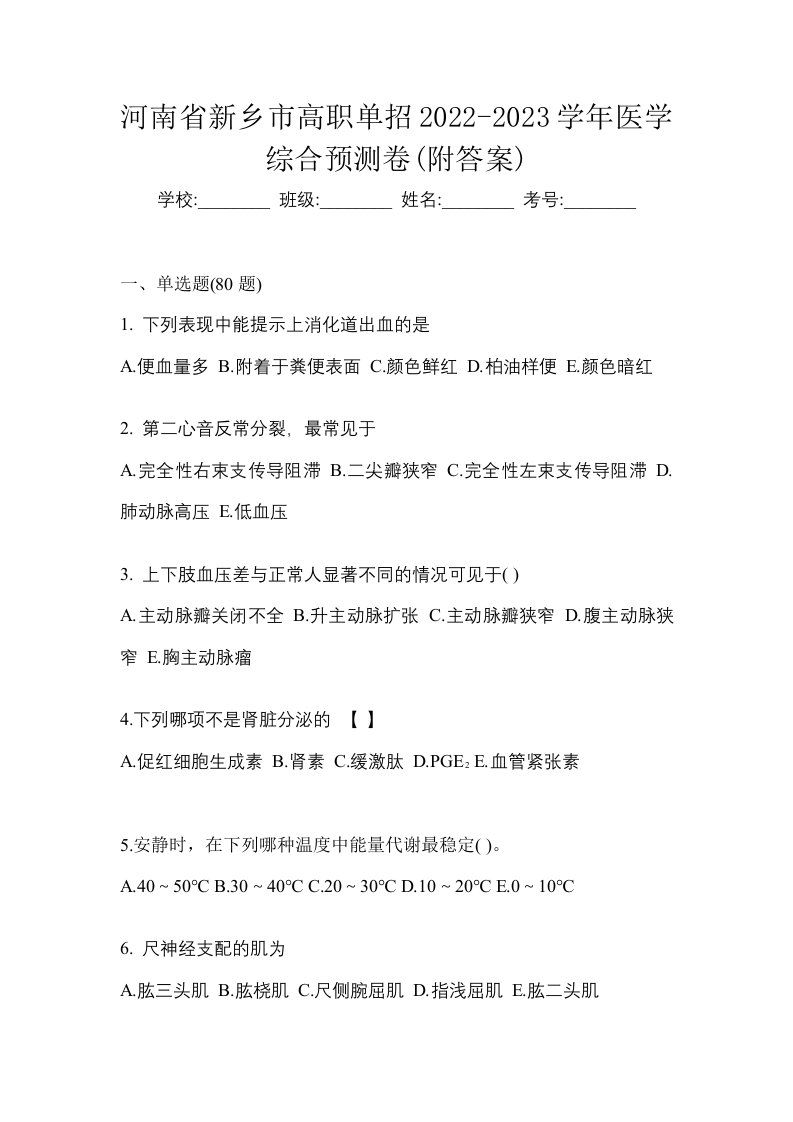 河南省新乡市高职单招2022-2023学年医学综合预测卷(附答案)

学校:________ 班级:________ 姓名:________ 考号:________

一、单选题(80 题)

1. 下列表现中能提示上消化道出血的是

A.便血量多 B.附着于粪便表面 C.颜色鲜红 D.柏油样便 E.颜色暗红

2. 第二心音反常分裂，最常见于

A.完全性右束支传导阻滞 B.二尖瓣狭窄 C.完全性左束支传导阻滞 D.肺动脉高压 E.低血压

3. 上下肢血压差与正常人显著不同的情况可见于( )

A.主动脉瓣关闭不全 B.升主动脉扩张 C.主动脉瓣狭窄 D.腹主动脉狭窄 E.胸主动脉瘤

4.下列哪项不是肾脏分泌的 【 】

A.促红细胞生成素 B.肾素 C.缓激肽 D.$PGE_2$ E.血管紧张素

5.安静时，在下列哪种温度中能量代谢最稳定( )。

A.40 ~ 50°C B.30 ~ 40°C C.20 ~ 30°C D.10 ~ 20°C E.0 ~ 10°C

6. 尺神经支配的肌为

A.肱三头肌 B.肱桡肌 C.尺侧腕屈肌 D.指浅屈肌 E.肱二头肌